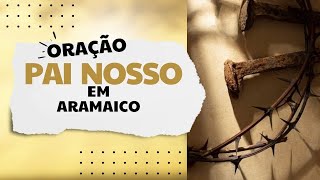 ORAÇÃO
PAI NOSSO
EM
ARAMAICO